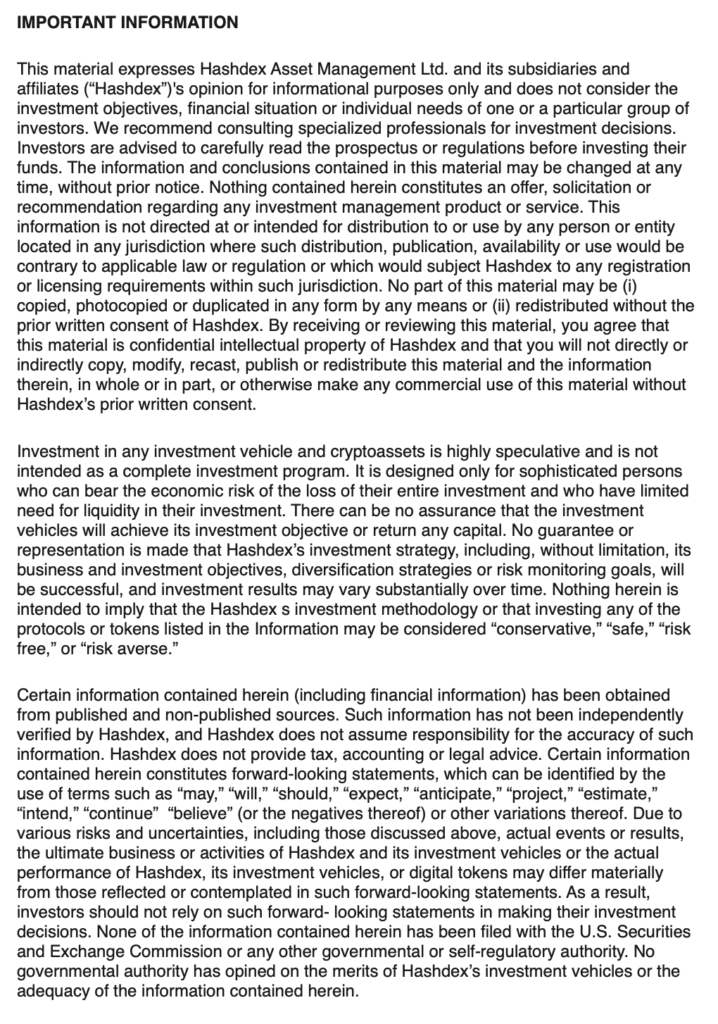 IMPORTANT INFORMATION

This material expresses Hashdex Asset Management Ltd. and its subsidiaries and affiliates (“Hashdex”)'s opinion for informational purposes only and does not consider the investment objectives, financial situation or individual needs of one or a particular group of investors. We recommend consulting specialized professionals for investment decisions. Investors are advised to carefully read the prospectus or regulations before investing their funds. The information and conclusions contained in this material may be changed at any time, without prior notice. Nothing contained herein constitutes an offer, solicitation or recommendation regarding any investment management product or service. This information is not directed at or intended for distribution to or use by any person or entity located in any jurisdiction where such distribution, publication, availability or use would be contrary to applicable law or regulation or which would subject Hashdex to any registration or licensing requirements within such jurisdiction. No part of this material may be (i) copied, photocopied or duplicated in any form by any means or (ii) redistributed without the prior written consent of Hashdex. By receiving or reviewing this material, you agree that this material is confidential intellectual property of Hashdex and that you will not directly or indirectly copy, modify, recast, publish or redistribute this material and the information therein, in whole or in part, or otherwise make any commercial use of this material without Hashdex’s prior written consent.

Investment in any investment vehicle and cryptoassets is highly speculative and is not intended as a complete investment program. It is designed only for sophisticated persons who can bear the economic risk of the loss of their entire investment and who have limited need for liquidity in their investment. There can be no assurance that the investment vehicles will achieve its investment objective or return any capital. No guarantee or representation is made that Hashdex’s investment strategy, including, without limitation, its business and investment objectives, diversification strategies or risk monitoring goals, will be successful, and investment results may vary substantially over time. Nothing herein is intended to imply that the Hashdex s investment methodology or that investing any of the protocols or tokens listed in the Information may be considered “conservative,” “safe,” “risk free,” or “risk averse.”

Certain information contained herein (including financial information) has been obtained from published and non-published sources. Such information has not been independently verified by Hashdex, and Hashdex does not assume responsibility for the accuracy of such information. Hashdex does not provide tax, accounting or legal advice. Certain information contained herein constitutes forward-looking statements, which can be identified by the use of terms such as “may,” “will,” “should,” “expect,” “anticipate,” “project,” “estimate,” “intend,” “continue” “believe” (or the negatives thereof) or other variations thereof. Due to various risks and uncertainties, including those discussed above, actual events or results, the ultimate business or activities of Hashdex and its investment vehicles or the actual performance of Hashdex, its investment vehicles, or digital tokens may differ materially from those reflected or contemplated in such forward-looking statements. As a result, investors should not rely on such forward- looking statements in making their investment decisions. None of the information contained herein has been filed with the U.S. Securities and Exchange Commission or any other governmental or self-regulatory authority. No governmental authority has opined on the merits of Hashdex’s investment vehicles or the adequacy of the information contained herein.